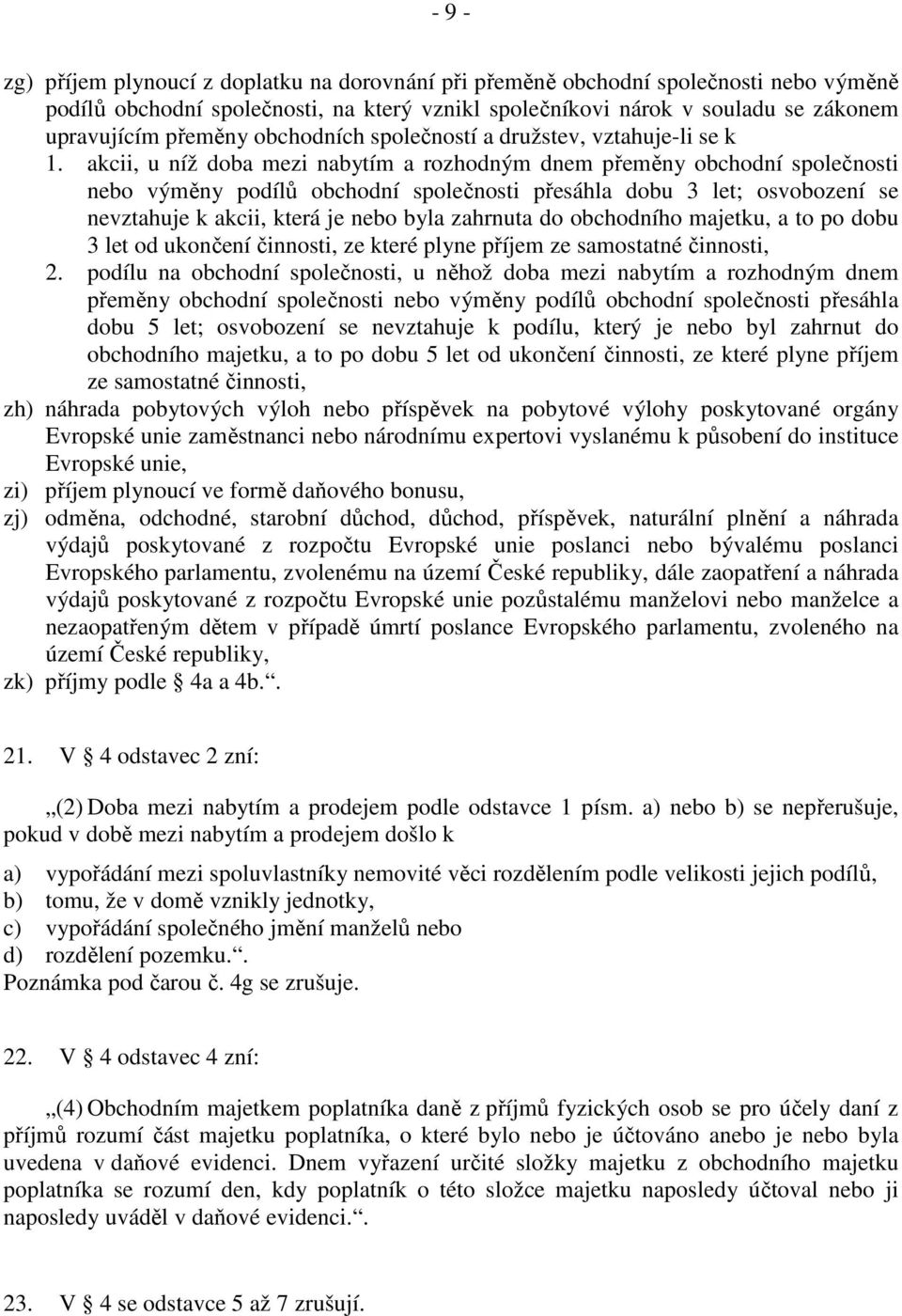 - 9 -

zg) příjem plynoucí z doplatku na dorovnání při přeměně obchodní společnosti nebo výměně podílů obchodní společnosti, na který vznikl společníkovi nárok v souladu se zákonem upravujícím přeměny obchodních společností a družstev, vztahuje-li se k

1. akcii, u níž doba mezi nabytím a rozhodným dnem přeměny obchodní společnosti nebo výměny podílů obchodní společnosti přesáhla dobu 3 let; osvobození se nevztahuje k akcii, která je nebo byla zahrnuta do obchodního majetku, a to po dobu 3 let od ukončení činnosti, ze které plyne příjem ze samostatné činnosti,

2. podílu na obchodní společnosti, u něhož doba mezi nabytím a rozhodným dnem přeměny obchodní společnosti nebo výměny podílů obchodní společnosti přesáhla dobu 5 let; osvobození se nevztahuje k podílu, který je nebo byl zahrnut do obchodního majetku, a to po dobu 5 let od ukončení činnosti, ze které plyne příjem ze samostatné činnosti,

zh) náhrada pobytových výloh nebo příspěvek na pobytové výlohy poskytované orgány Evropské unie zaměstnanci nebo národnímu expertovi vyslanému k působení do instituce Evropské unie,

zi) příjem plynoucí ve formě daňového bonusu,

zj) odměna, odchodné, starobní důchod, důchod, příspěvek, naturální plnění a náhrada výdajů poskytované z rozpočtu Evropské unie poslanci nebo bývalému poslanci Evropského parlamentu, zvolenému na území České republiky, dále zaopatření a náhrada výdajů poskytované z rozpočtu Evropské unie pozůstalému manželovi nebo manželce a nezaopatřeným dětem v případě úmrtí poslance Evropského parlamentu, zvoleného na území České republiky,

zk) příjmy podle § 4a a 4b.“.

21. V § 4 odstavec 2 zní:

„(2) Doba mezi nabytím a prodejem podle odstavce 1 písm. a) nebo b) se nepřerušuje, pokud v době mezi nabytím a prodejem došlo k

a) vypořádání mezi spoluvlastníky nemovité věci rozdělením podle velikosti jejich podílů,
b) tomu, že v domě vznikly jednotky,
c) vypořádání společného jmění manželů nebo
d) rozdělení pozemku.“.
Poznámka pod čarou č. 4g se zrušuje.

22. V § 4 odstavec 4 zní:

„(4) Obchodním majetkem poplatníka daně z příjmů fyzických osob se pro účely daní z příjmů rozumí část majetku poplatníka, o které bylo nebo je účtováno anebo je nebo byla uvedena v daňové evidenci. Dnem vyřazení určité složky majetku z obchodního majetku poplatníka se rozumí den, kdy poplatník o této složce majetku naposledy účtoval nebo ji naposledy uváděl v daňové evidenci.“.

23. V § 4 se odstavce 5 až 7 zrušují.